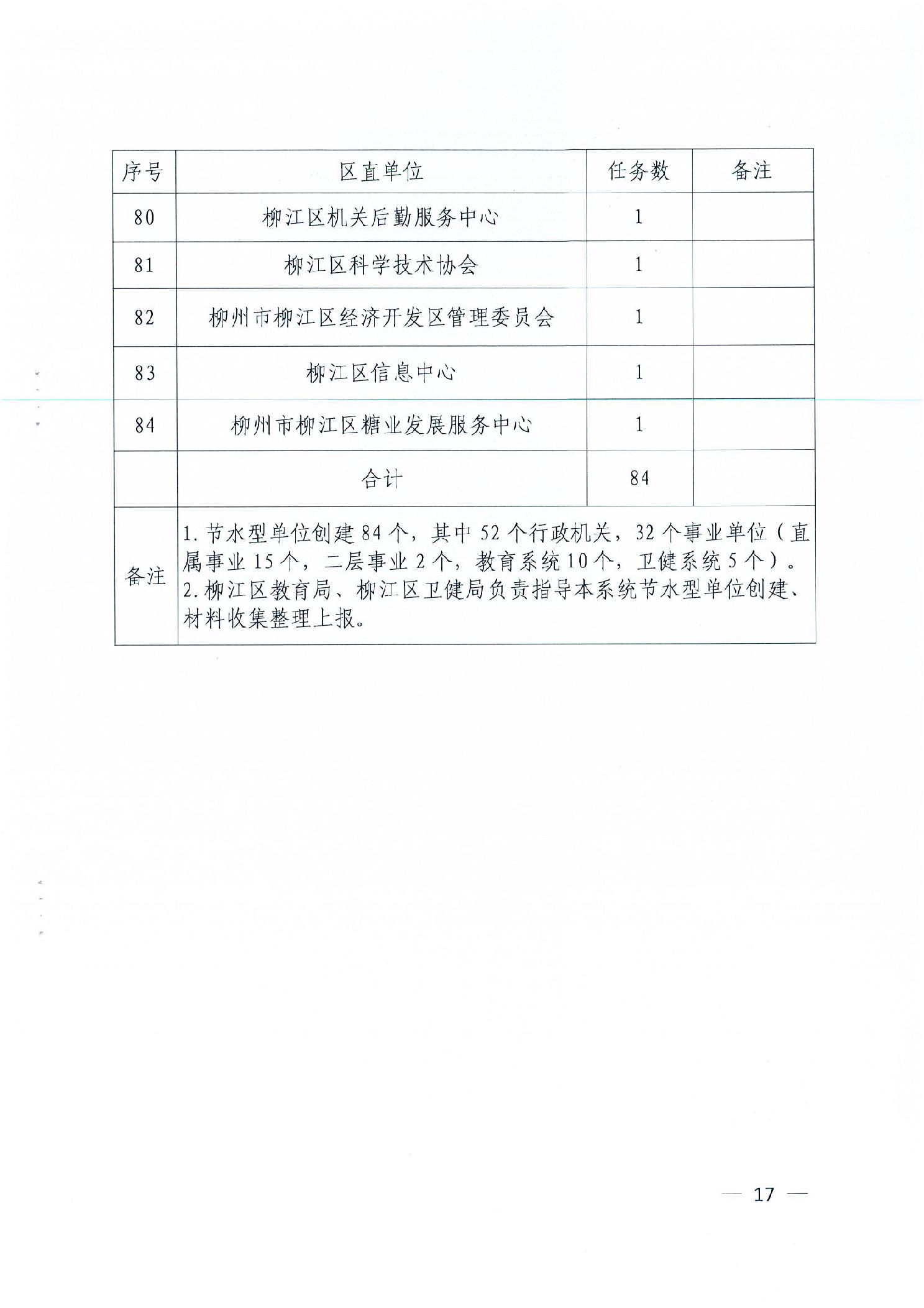 | 序号 | 区直单位 | 任务数 | 备注 |
|---|---|---|---|
| 80 | 柳江区机关后勤服务中心 | 1 | |
| 81 | 柳江区科学技术协会 | 1 | |
| 82 | 柳州市柳江区经济开发区管理委员会 | 1 | |
| 83 | 柳江区信息中心 | 1 | |
| 84 | 柳州市柳江区糖业发展服务中心 | 1 | |
| | 合计 | 84 | |
| 备注 | 1. 节水型单位创建 84 个，其中 52 个行政机关，32 个事业单位（直属事业 15 个，二层事业 2 个，教育系统 10 个，卫健系统 5 个）。 2. 柳江区教育局、柳江区卫健局负责指导本系统节水型单位创建、材料收集整理上报。 | | |

— 17 —